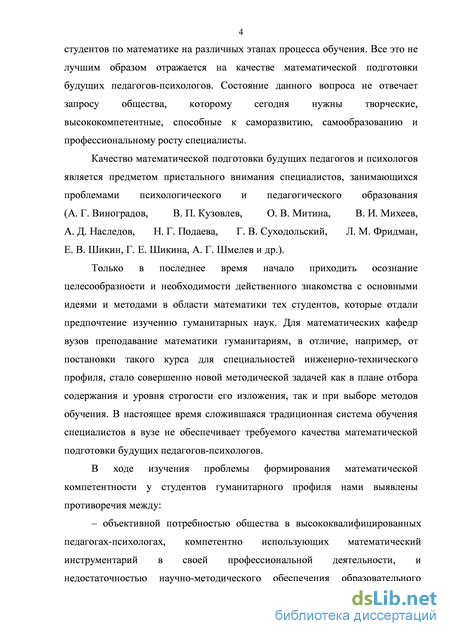 4

студентов по математике на различных этапах процесса обучения. Все это не лучшим образом отражается на качестве математической подготовки будущих педагогов-психологов. Состояние данного вопроса не отвечает запросу общества, которому сегодня нужны творческие, высококомпетентные, способные к саморазвитию, самообразованию и профессиональному росту специалисты.

Качество математической подготовки будущих педагогов и психологов является предметом пристального внимания специалистов, занимающихся проблемами психологического и педагогического образования (А. Г. Виноградов, В. П. Кузовлев, О. В. Митина, В. И. Михеев, А. Д. Наследов, Н. Г. Подаева, Г. В. Суходольский, Л. М. Фридман, Е. В. Шикин, Г. Е. Шикина, А. Г. Шмелев и др.).

Только в последнее время начало приходить осознание целесообразности и необходимости действенного знакомства с основными идеями и методами в области математики тех студентов, которые отдали предпочтение изучению гуманитарных наук. Для математических кафедр вузов преподавание математики гуманитариям, в отличие, например, от постановки такого курса для специальностей инженерно-технического профиля, стало совершенно новой методической задачей как в плане отбора содержания и уровня строгости его изложения, так и при выборе методов обучения. В настоящее время сложившаяся традиционная система обучения специалистов в вузе не обеспечивает требуемого качества математической подготовки будущих педагогов-психологов.

В ходе изучения проблемы формирования математической компетентности у студентов гуманитарного профиля нами выявлены противоречия между:

– объективной потребностью общества в высококвалифицированных педагогах-психологах, компетентно использующих математический инструментарий в своей профессиональной деятельности, и недостаточностью научно-методического обеспечения образовательного

dsLib.net
библиотека диссертаций